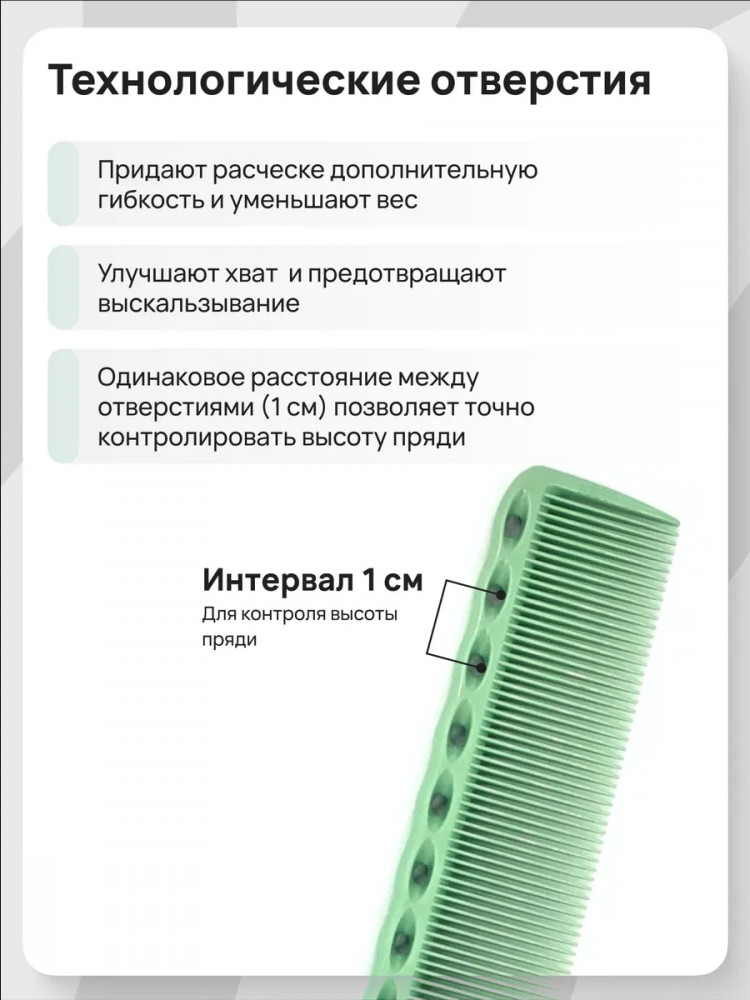 Технологические отверстия

Придают расческе дополнительную гибкость и уменьшают вес

Улучшают хват и предотвращают выскальзывание

Одинаковое расстояние между отверстиями (1 см) позволяет точно контролировать высоту пряди

Интервал 1 см
Для контроля высоты пряди